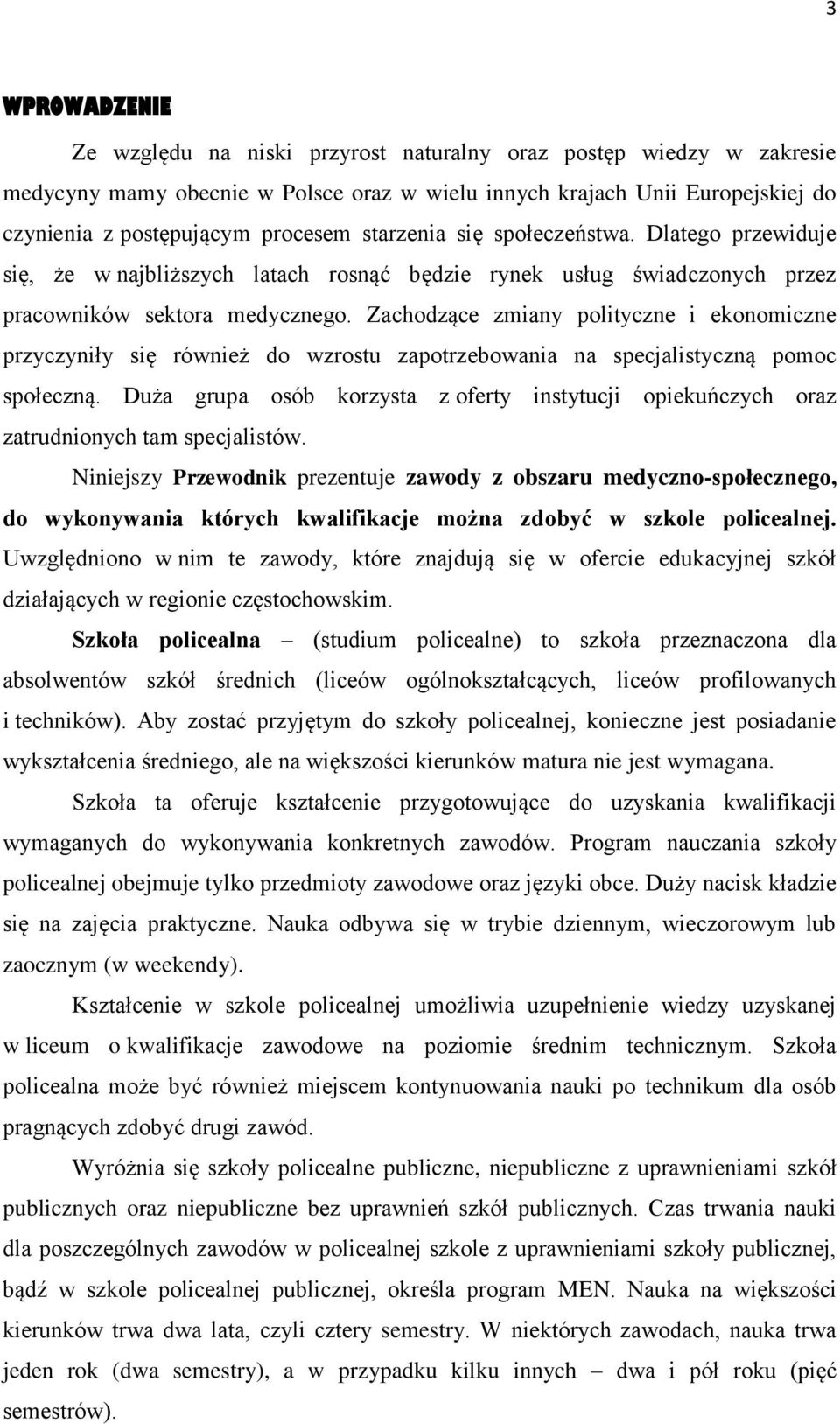 3

WPROWADZENIE

Ze względu na niski przyrost naturalny oraz postęp wiedzy w zakresie medycyny mamy obecnie w Polsce oraz w wielu innych krajach Unii Europejskiej do czynienia z postępującym procesem starzenia się społeczeństwa. Dlatego przewiduje się, że w najbliższych latach rosnąć będzie rynek usług świadczonych przez pracowników sektora medycznego. Zachodzące zmiany polityczne i ekonomiczne przyczyniły się również do wzrostu zapotrzebowania na specjalistyczną pomoc społeczną. Duża grupa osób korzysta z oferty instytucji opiekuńczych oraz zatrudnionych tam specjalistów.

Niniejszy Przewodnik prezentuje zawody z obszaru medyczno-społecznego, do wykonywania których kwalifikacje można zdobyć w szkole policealnej. Uwzględniono w nim te zawody, które znajdują się w ofercie edukacyjnej szkół działających w regionie częstochowskim.

Szkoła policealna – (studium policealne) to szkoła przeznaczona dla absolwentów szkół średnich (liceów ogólnokształcących, liceów profilowanych i techników). Aby zostać przyjętym do szkoły policealnej, konieczne jest posiadanie wykształcenia średniego, ale na większości kierunków matura nie jest wymagana.

Szkoła ta oferuje kształcenie przygotowujące do uzyskania kwalifikacji wymaganych do wykonywania konkretnych zawodów. Program nauczania szkoły policealnej obejmuje tylko przedmioty zawodowe oraz języki obce. Duży nacisk kładzie się na zajęcia praktyczne. Nauka odbywa się w trybie dziennym, wieczorowym lub zaocznym (w weekendy).

Kształcenie w szkole policealnej umożliwia uzupełnienie wiedzy uzyskanej w liceum o kwalifikacje zawodowe na poziomie średnim technicznym. Szkoła policealna może być również miejscem kontynuowania nauki po technikum dla osób pragnących zdobyć drugi zawód.

Wyróżnia się szkoły policealne publiczne, niepubliczne z uprawnieniami szkół publicznych oraz niepubliczne bez uprawnień szkół publicznych. Czas trwania nauki dla poszczególnych zawodów w policealnej szkole z uprawnieniami szkoły publicznej, bądź w szkole policealnej publicznej, określa program MEN. Nauka na większości kierunków trwa dwa lata, czyli cztery semestry. W niektórych zawodach, nauka trwa jeden rok (dwa semestry), a w przypadku kilku innych – dwa i pół roku (pięć semestrów).